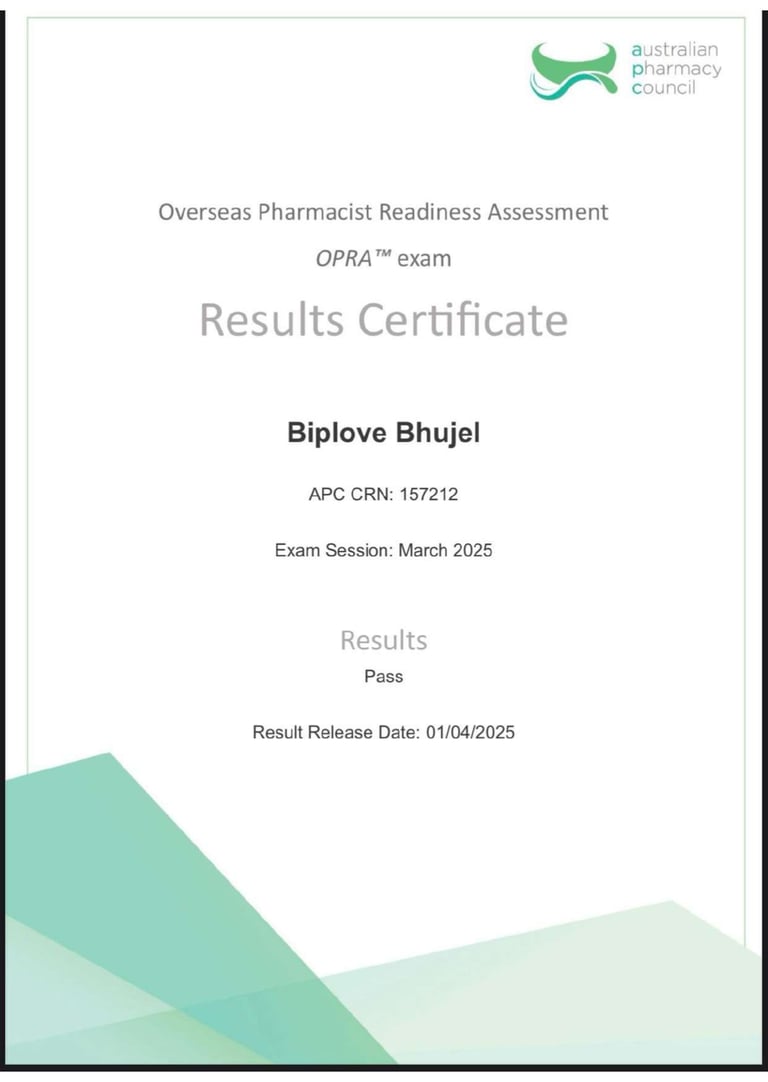 australian
pharmacy
council

Overseas Pharmacist Readiness Assessment

OPRA™ exam

Results Certificate

Biplove Bhujel

APC CRN: 157212

Exam Session: March 2025

Results

Pass

Result Release Date: 01/04/2025